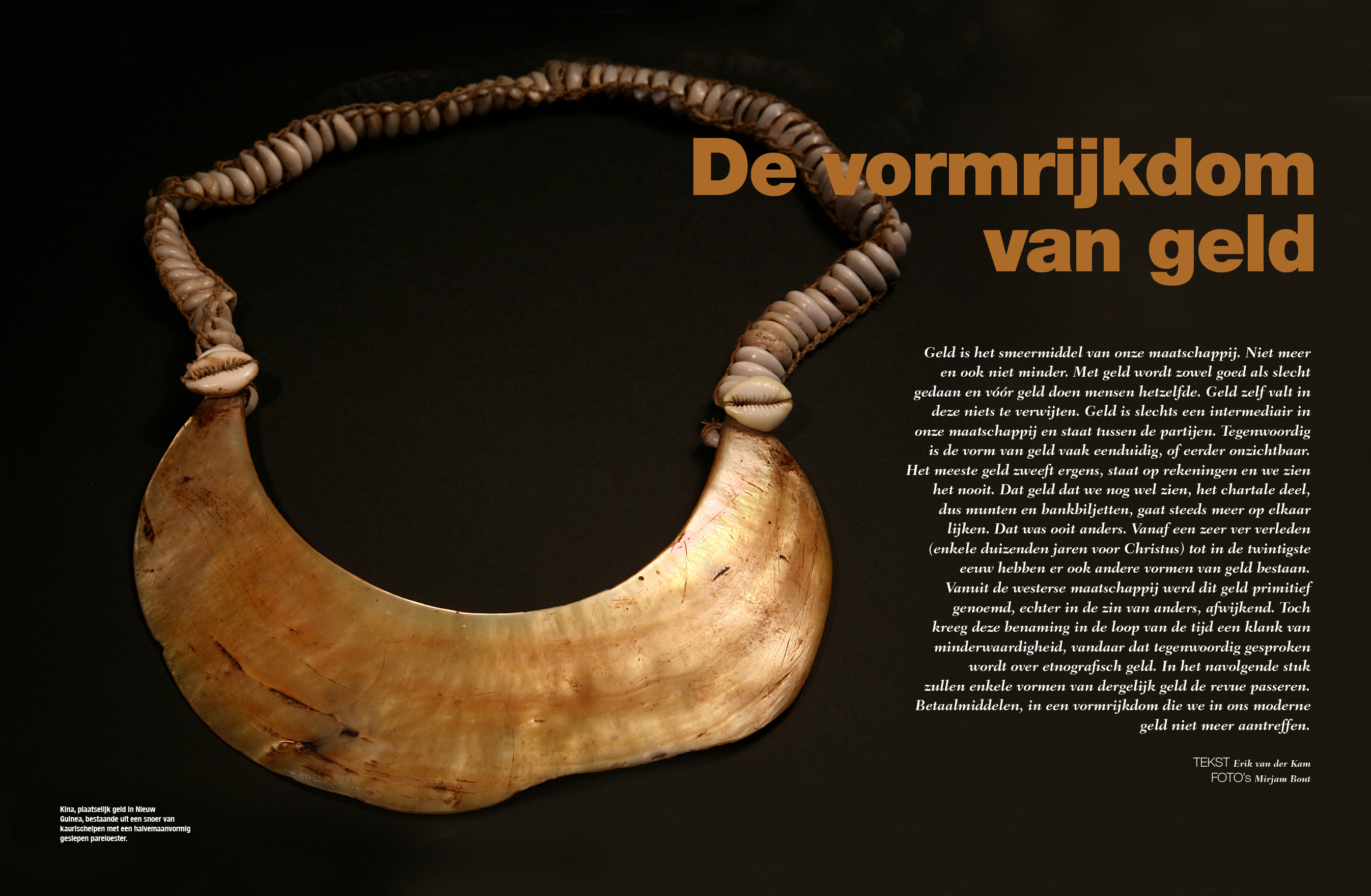 De vormrijkdom van geld

Geld is het smeermiddel van onze maatschappij. Niet meer en ook niet minder. Met geld wordt zowel goed als slecht gedaan en vóór geld doen mensen hetzelfde. Geld zelf valt in deze niets te verwijten. Geld is slechts een intermediair in onze maatschappij en staat tussen de partijen. Tegenwoordig is de vorm van geld vaak eenduidig, of eerder onzichtbaar. Het meeste geld zweeft ergens, staat op rekeningen en we zien het nooit. Dat geld dat we nog wel zien, het chartale deel, dus munten en bankbiljetten, gaat steeds meer op elkaar lijken. Dat was ooit anders. Vanaf een zeer ver verleden (enkele duizenden jaren voor Christus) tot in de twintigste eeuw hebben er ook andere vormen van geld bestaan. Vanuit de westerse maatschappij werd dit geld primitief genoemd, echter in de zin van anders, afwijkend. Toch kreeg deze benaming in de loop van de tijd een klank van minderwaardigheid, vandaar dat tegenwoordig gesproken wordt over etnografisch geld. In het navolgende stuk zullen enkele vormen van dergelijk geld de revue passeren. Betaalmiddelen, in een vormrijkdom die we in ons moderne geld niet meer aantreffen.

TEKST Erik van der Kam
FOTO's Mirjam Bout

Kina, plaatselijk geld in Nieuw Guinea, bestaande uit een snoer van kaurischelpen met een halvemaanvormig geslepen pareloester.